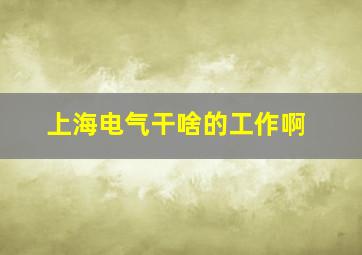 上海电气干啥的工作啊